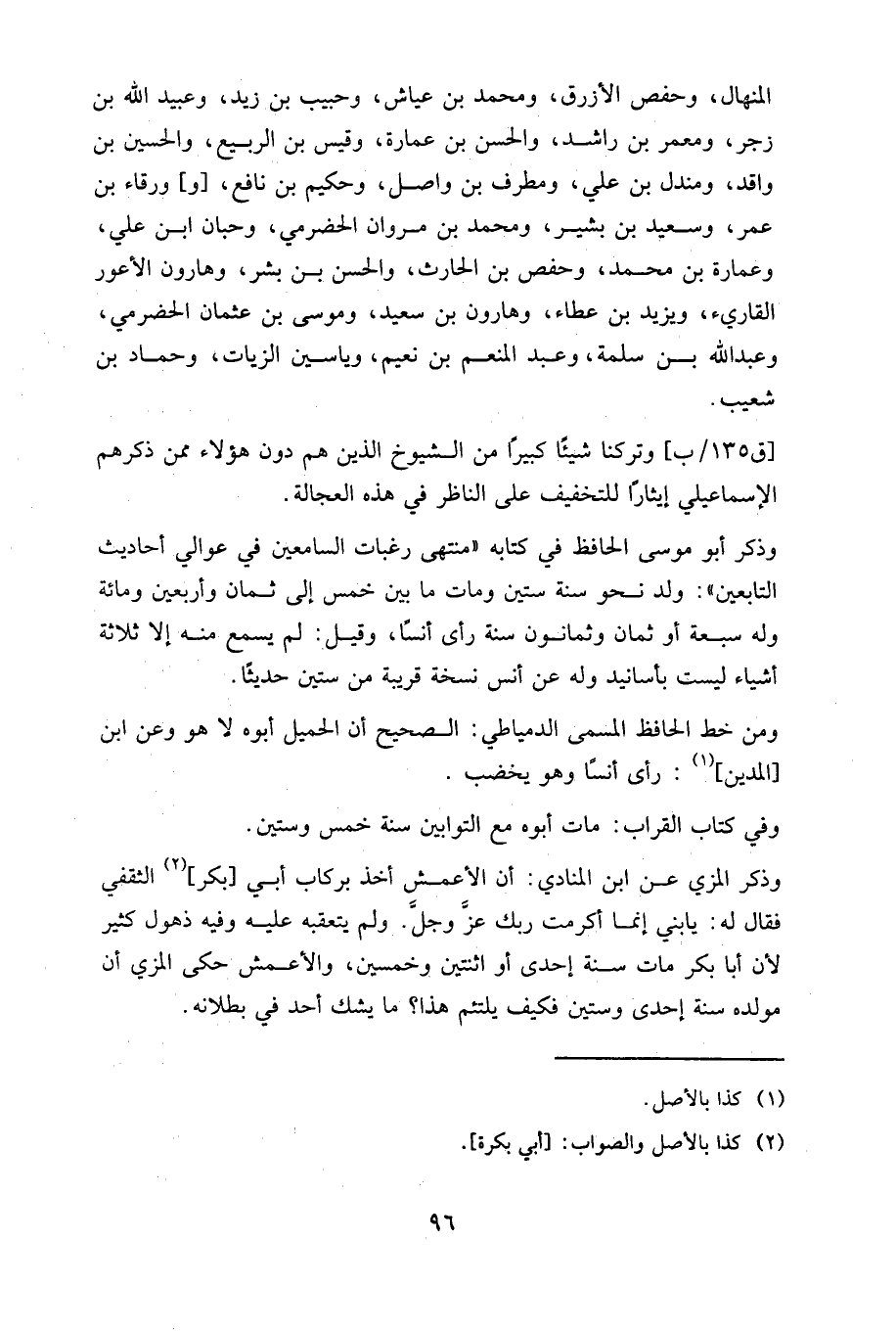 المنهال، وحفص الأزرق، ومحمد بن عياش، وحبيب بن زيد، وعبيد الله بن زجر، ومعمر بن راشد، والحسن بن عمارة، وقيس بن الربيع، والحسين بن واقد، ومندل بن علي، ومطرف بن واصل، وحكيم بن نافع، [و] ورقاء بن عمر، وسعيد بن بشير، ومحمد بن مروان الحضرمي، وحبان ابن علي، وعمارة بن محمد، وحفص بن الحارث، والحسن بن بشر، وهارون الأعور القاريء، ويزيد بن عطاء، وهارون بن سعيد، وموسى بن عثمان الحضرمي، وعبدالله بن سلمة، وعبد المنعم بن نعيم، وياسين الزيات، وحماد بن شعيب.

[ق١٣٥/ب] وتركنا شيئًا كبيرًا من الشيوخ الذين هم دون هؤلاء ممن ذكرهم الإسماعيلي إيثارًا للتخفيف على الناظر في هذه العجالة.

وذكر أبو موسى الحافظ في كتابه «منتهى رغبات السامعين في عوالي أحاديث التابعين»: ولد نحو سنة ستين ومات ما بين خمس إلى ثمان وأربعين ومائة وله سبعة أو ثمان وثمانون سنة رأى أنسًا، وقيل: لم يسمع منه إلا ثلاثة أشياء ليست بأسانيد وله عن أنس نسخة قريبة من ستين حديثًا.

ومن خط الحافظ المسمى الدمياطي: الصحيح أن الحميل أبوه لا هو وعن ابن [المدين]$^{(١)}$ : رأى أنسًا وهو يخضب .

وفي كتاب القراب: مات أبوه مع التوابين سنة خمس وستين.

وذكر المزي عن ابن المنادي: أن الأعمش أخذ بركاب أبي [بكر]$^{(٢)}$ الثقفي فقال له: يابني إنما أكرمت ربك عزَّ وجلَّ. ولم يتعقبه عليه وفيه ذهول كثير لأن أبا بكر مات سنة إحدى أو اثنتين وخمسين، والأعمش حكى المزي أن مولده سنة إحدى وستين فكيف يلتئم هذا؟ ما يشك أحد في بطلانه.

(١) كذا بالأصل.
(٢) كذا بالأصل والصواب: [أبي بكرة].

٩٦